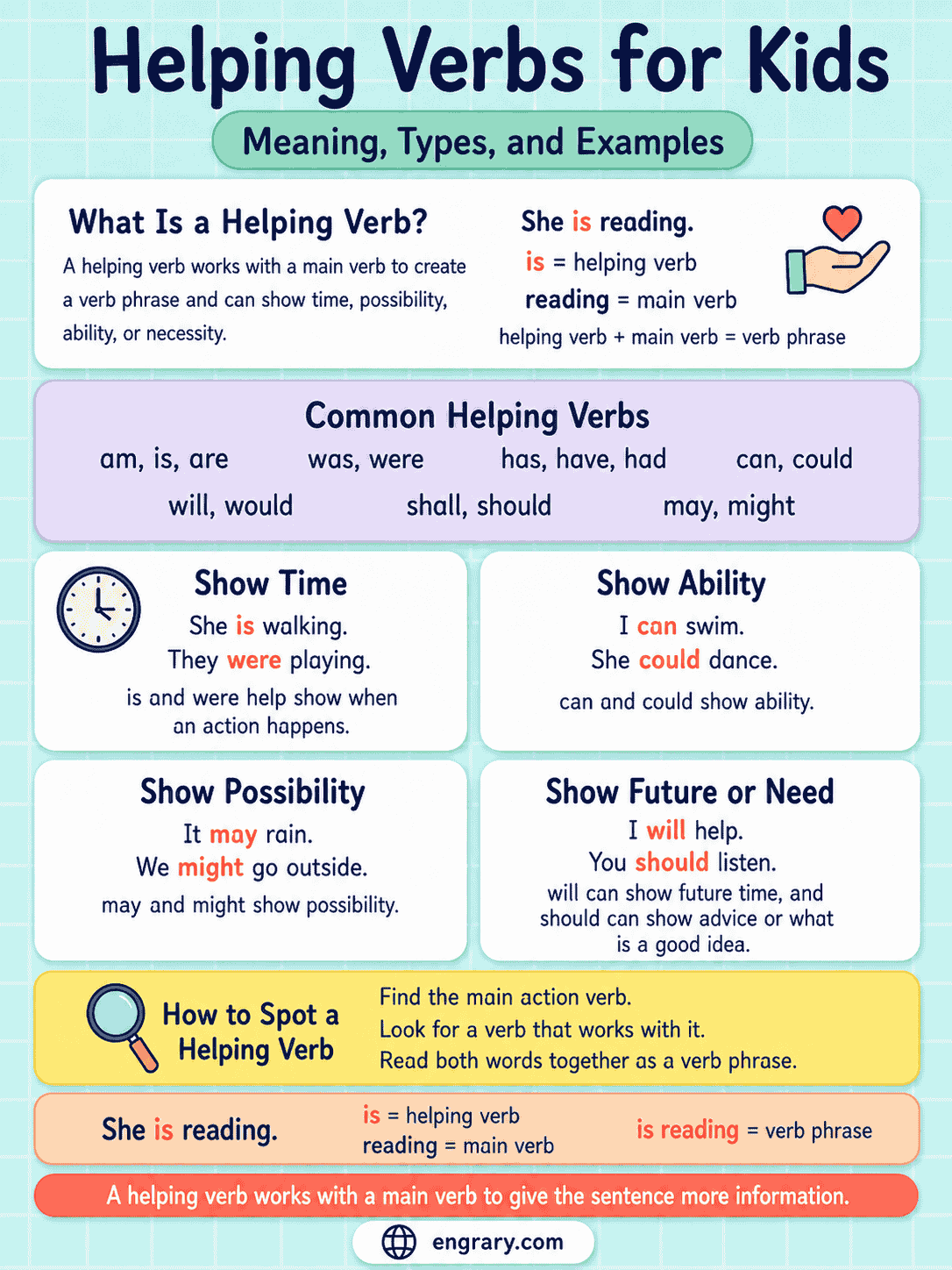 Helping Verbs for Kids

Meaning, Types, and Examples

What Is a Helping Verb?

A helping verb works with a main verb to create a verb phrase and can show time, possibility, ability, or necessity.

She is reading.
is = helping verb
reading = main verb
helping verb + main verb = verb phrase

Common Helping Verbs

am, is, are
was, were
has, have, had
can, could
will, would
shall, should
may, might

Show Time

She is walking.
They were playing.
is and were help show when an action happens.

Show Ability

I can swim.
She could dance.
can and could show ability.

Show Possibility

It may rain.
We might go outside.
may and might show possibility.

Show Future or Need

I will help.
You should listen.
will can show future time, and should can show advice or what is a good idea.

How to Spot a Helping Verb

Find the main action verb.
Look for a verb that works with it.
Read both words together as a verb phrase.

She is reading.
is = helping verb
reading = main verb
is reading = verb phrase

A helping verb works with a main verb to give the sentence more information.

engrary.com